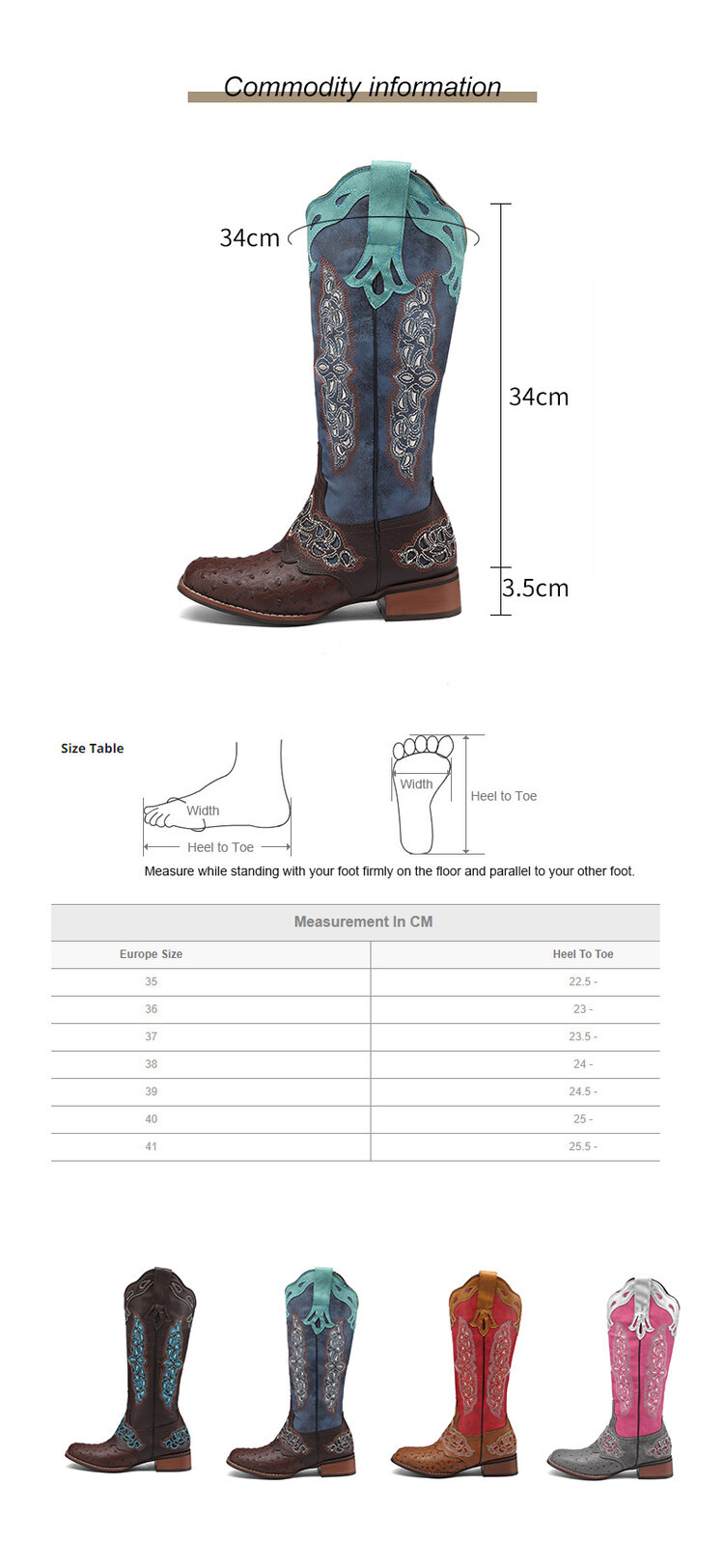 Commodity information

34cm

34cm

3.5cm

Size Table

Width

Heel to Toe

Width

Heel to Toe

Measure while standing with your foot firmly on the floor and parallel to your other foot.

| Measurement In CM | |
|---|---|
| Europe Size | Heel To Toe |
| 35 | 22.5 - |
| 36 | 23 - |
| 37 | 23.5 - |
| 38 | 24 - |
| 39 | 24.5 - |
| 40 | 25 - |
| 41 | 25.5 - |